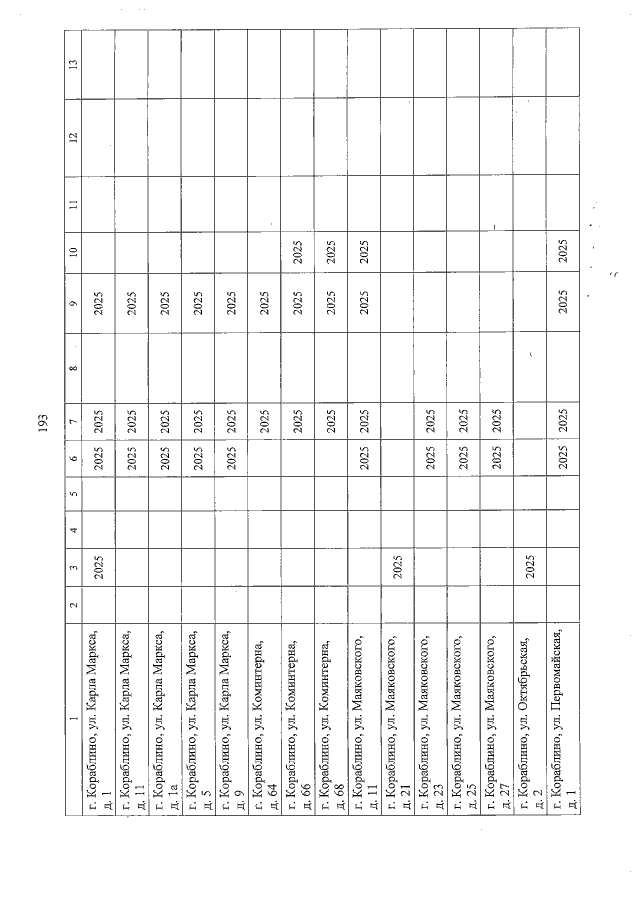 193

| 1 | 2 | 3 | 4 | 5 | 6 | 7 | 8 | 9 | 10 | 11 | 12 | 13 |
|---|---|---|---|---|---|---|---|---|---|---|---|---|
| г. Кораблино, ул. Карла Маркса, д. 1 | | 2025 | | | 2025 | 2025 | | 2025 | | | | |
| г. Кораблино, ул. Карла Маркса, д. 11 | | | | | 2025 | 2025 | | 2025 | | | | |
| г. Кораблино, ул. Карла Маркса, д. 1а | | | | | 2025 | 2025 | | 2025 | | | | |
| г. Кораблино, ул. Карла Маркса, д. 5 | | | | | 2025 | 2025 | | 2025 | | | | |
| г. Кораблино, ул. Карла Маркса, д. 9 | | | | | 2025 | 2025 | | 2025 | | | | |
| г. Кораблино, ул. Коминтерна, д. 64 | | | | | | 2025 | | 2025 | | | | |
| г. Кораблино, ул. Коминтерна, д. 66 | | | | | | 2025 | | 2025 | 2025 | | | |
| г. Кораблино, ул. Коминтерна, д. 68 | | | | | | 2025 | | 2025 | 2025 | | | |
| г. Кораблино, ул. Маяковского, д. 11 | | | | | 2025 | 2025 | | 2025 | 2025 | | | |
| г. Кораблино, ул. Маяковского, д. 21 | | 2025 | | | | | | | | | | |
| г. Кораблино, ул. Маяковского, д. 23 | | | | | 2025 | 2025 | | | | | | |
| г. Кораблино, ул. Маяковского, д. 25 | | | | | 2025 | 2025 | | | | | | |
| г. Кораблино, ул. Маяковского, д. 27 | | | | | 2025 | 2025 | | | | | | |
| г. Кораблино, ул. Октябрьская, д. 2 | | 2025 | | | | | | | | | | |
| г. Кораблино, ул. Первомайская, д. 1 | | | | | 2025 | 2025 | | 2025 | 2025 | | | |